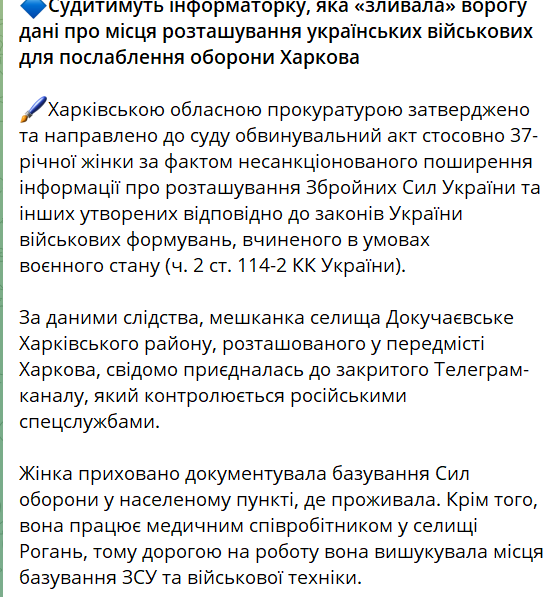 🔷Судитимуть інформаторку, яка «зливала» ворогу дані про місця розташування українських військових для послаблення оборони Харкова

🖌Харківською обласною прокуратурою затверджено та направлено до суду обвинувальний акт стосовно 37-річної жінки за фактом несанкціонованого поширення інформації про розташування Збройних Сил України та інших утворених відповідно до законів України військових формувань, вчиненого в умовах воєнного стану (ч. 2 ст. 114-2 КК України).

За даними слідства, мешканка селища Докучаєвське Харківського району, розташованого у передмісті Харкова, свідомо приєдналась до закритого Телеграм-каналу, який контролюється російськими спецслужбами.

Жінка приховано документувала базування Сил оборони у населеному пункті, де проживала. Крім того, вона працює медичним співробітником у селищі Рогань, тому дорогою на роботу вона вишукувала місця базування ЗСУ та військової техніки.